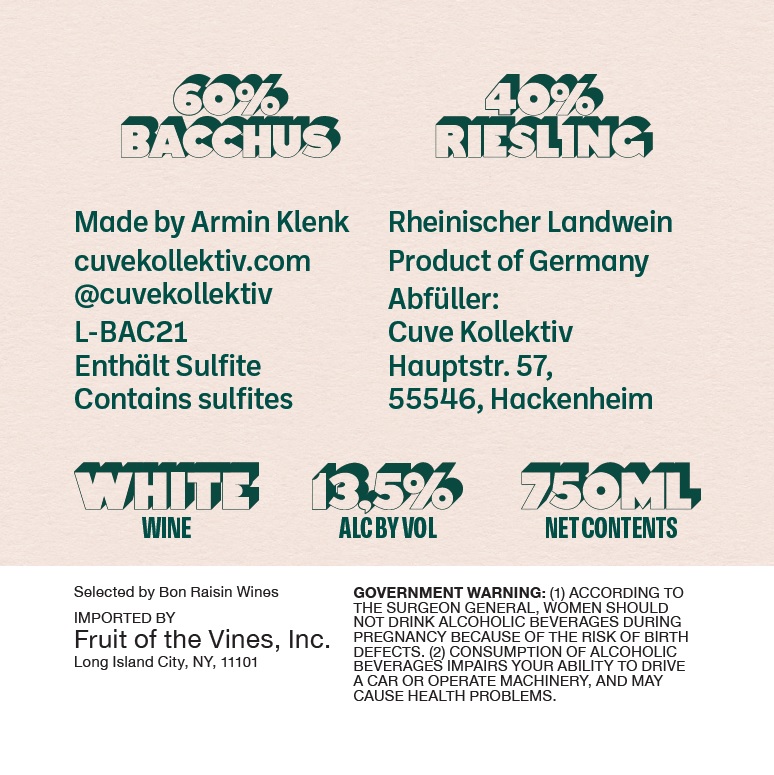 60%
BACCHUS

40%
RIESLING

Made by Armin Klenk
cuvekollektiv.com
@cuvekollektiv
L-BAC21
Enthält Sulfite
Contains sulfites

Rheinischer Landwein
Product of Germany
Abfüller:
Cuve Kollektiv
Hauptstr. 57,
55546, Hackenheim

WHITE
WINE

13,5%
ALC BY VOL

750ML
NET CONTENTS

Selected by Bon Raisin Wines
IMPORTED BY
Fruit of the Vines, Inc.
Long Island City, NY, 11101

GOVERNMENT WARNING: (1) ACCORDING TO THE SURGEON GENERAL, WOMEN SHOULD NOT DRINK ALCOHOLIC BEVERAGES DURING PREGNANCY BECAUSE OF THE RISK OF BIRTH DEFECTS. (2) CONSUMPTION OF ALCOHOLIC BEVERAGES IMPAIRS YOUR ABILITY TO DRIVE A CAR OR OPERATE MACHINERY, AND MAY CAUSE HEALTH PROBLEMS.